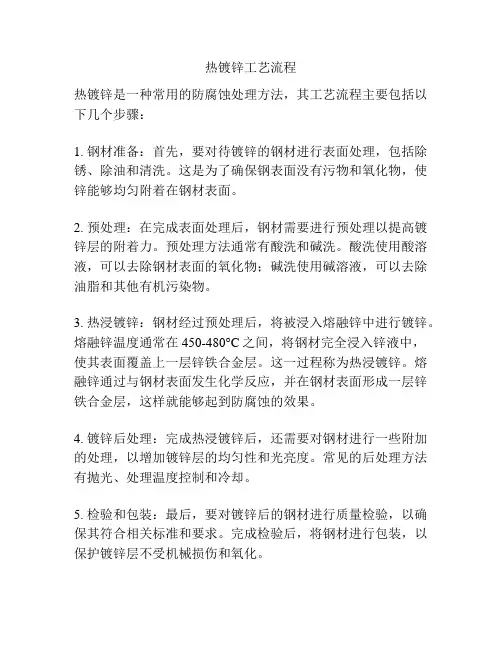 热镀锌工艺流程

热镀锌是一种常用的防腐蚀处理方法，其工艺流程主要包括以下几个步骤：

1. 钢材准备：首先，要对待镀锌的钢材进行表面处理，包括除锈、除油和清洗。这是为了确保钢表面没有污物和氧化物，使锌能够均匀附着在钢材表面。

2. 预处理：在完成表面处理后，钢材需要进行预处理以提高镀锌层的附着力。预处理方法通常有酸洗和碱洗。酸洗使用酸溶液，可以去除钢材表面的氧化物；碱洗使用碱溶液，可以去除油脂和其他有机污染物。

3. 热浸镀锌：钢材经过预处理后，将被浸入熔融锌中进行镀锌。熔融锌温度通常在 450-480°C 之间，将钢材完全浸入锌液中，使其表面覆盖上一层锌铁合金层。这一过程称为热浸镀锌。熔融锌通过与钢材表面发生化学反应，并在钢材表面形成一层锌铁合金层，这样就能够起到防腐蚀的效果。

4. 镀锌后处理：完成热浸镀锌后，还需要对钢材进行一些附加的处理，以增加镀锌层的均匀性和光亮度。常见的后处理方法有抛光、处理温度控制和冷却。

5. 检验和包装：最后，要对镀锌后的钢材进行质量检验，以确保其符合相关标准和要求。完成检验后，将钢材进行包装，以保护镀锌层不受机械损伤和氧化。